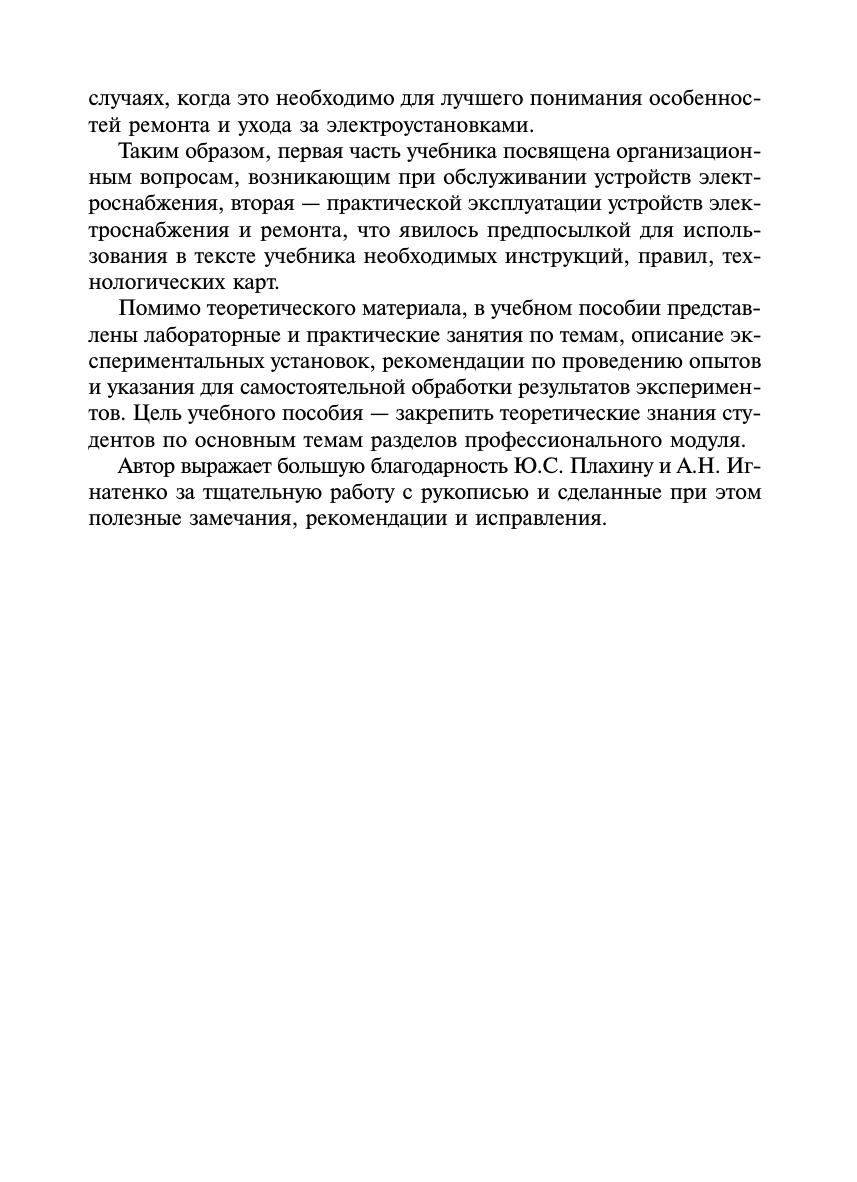 случаях, когда это необходимо для лучшего понимания особенностей ремонта и ухода за электроустановками.

Таким образом, первая часть учебника посвящена организационным вопросам, возникающим при обслуживании устройств электроснабжения, вторая — практической эксплуатации устройств электроснабжения и ремонта, что явилось предпосылкой для использования в тексте учебника необходимых инструкций, правил, технологических карт.

Помимо теоретического материала, в учебном пособии представлены лабораторные и практические занятия по темам, описание экспериментальных установок, рекомендации по проведению опытов и указания для самостоятельной обработки результатов экспериментов. Цель учебного пособия — закрепить теоретические знания студентов по основным темам разделов профессионального модуля.

Автор выражает большую благодарность Ю.С. Плахину и А.Н. Игнатенко за тщательную работу с рукописью и сделанные при этом полезные замечания, рекомендации и исправления.